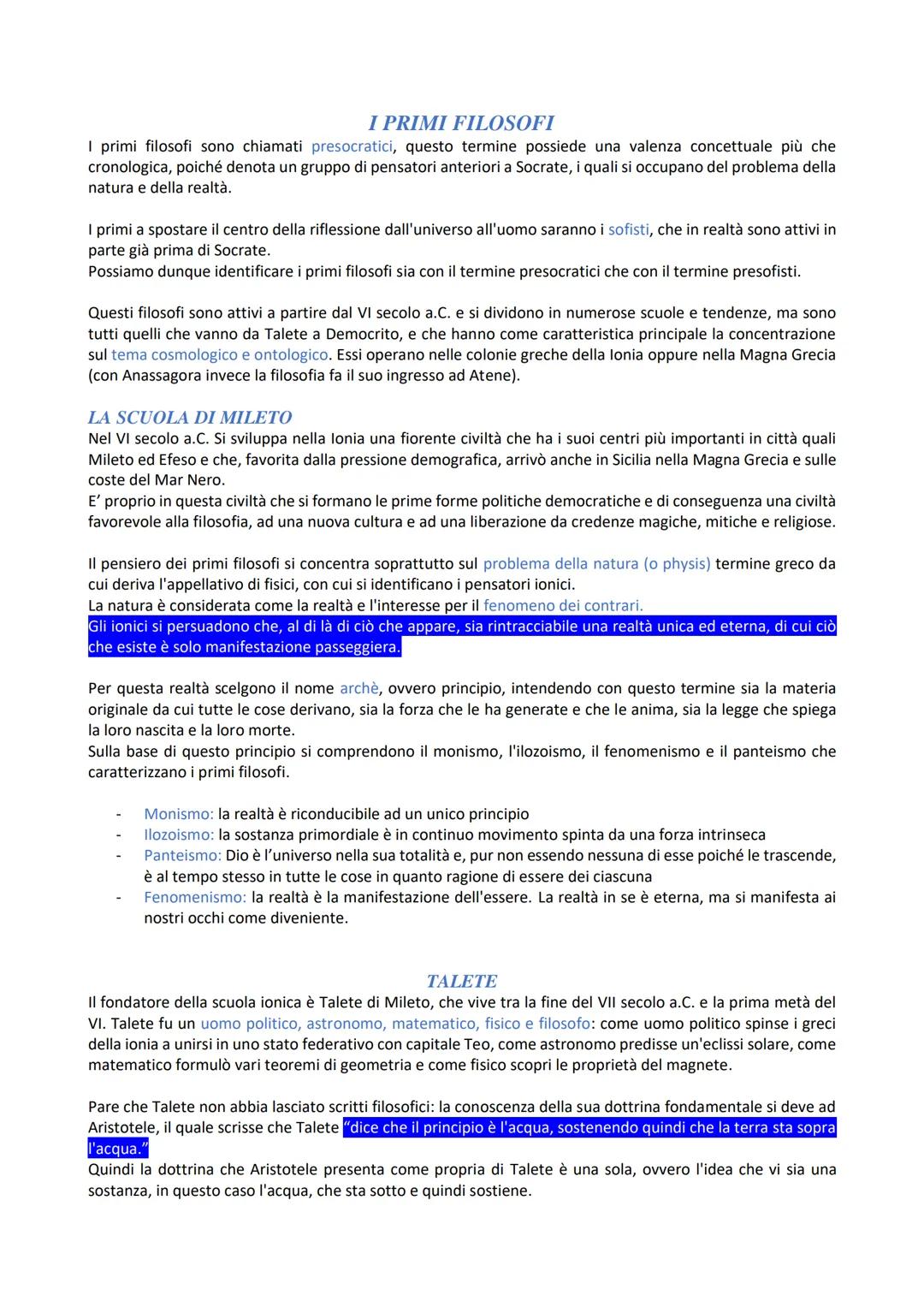 I PRIMI FILOSOFI

I primi filosofi sono chiamati presocratici, questo termine possiede una valenza concettuale più che cronologica, poiché denota un gruppo di pensatori anteriori a Socrate, i quali si occupano del problema della natura e della realtà.

I primi a spostare il centro della riflessione dall'universo all'uomo saranno i sofisti, che in realtà sono attivi in parte già prima di Socrate.
Possiamo dunque identificare i primi filosofi sia con il termine presocratici che con il termine presofisti.

Questi filosofi sono attivi a partire dal VI secolo a.C. e si dividono in numerose scuole e tendenze, ma sono tutti quelli che vanno da Talete a Democrito, e che hanno come caratteristica principale la concentrazione sul tema cosmologico e ontologico. Essi operano nelle colonie greche della Ionia oppure nella Magna Grecia (con Anassagora invece la filosofia fa il suo ingresso ad Atene).

LA SCUOLA DI MILETO

Nel VI secolo a.C. Si sviluppa nella Ionia una fiorente civiltà che ha i suoi centri più importanti in città quali Mileto ed Efeso e che, favorita dalla pressione demografica, arrivò anche in Sicilia nella Magna Grecia e sulle coste del Mar Nero.
E' proprio in questa civiltà che si formano le prime forme politiche democratiche e di conseguenza una civiltà favorevole alla filosofia, ad una nuova cultura e ad una liberazione da credenze magiche, mitiche e religiose.

Il pensiero dei primi filosofi si concentra soprattutto sul problema della natura (o physis) termine greco da cui deriva l'appellativo di fisici, con cui si identificano i pensatori ionici.
La natura è considerata come la realtà e l'interesse per il fenomeno dei contrari.
Gli ionici si persuadono che, al di là di ciò che appare, sia rintracciabile una realtà unica ed eterna, di cui ciò che esiste è solo manifestazione passeggiera.

Per questa realtà scelgono il nome archè, ovvero principio, intendendo con questo termine sia la materia originale da cui tutte le cose derivano, sia la forza che le ha generate e che le anima, sia la legge che spiega la loro nascita e la loro morte.
Sulla base di questo principio si comprendono il monismo, l'ilozoismo, il fenomenismo e il panteismo che caratterizzano i primi filosofi.

- Monismo: la realtà è riconducibile ad un unico principio
- Ilozoismo: la sostanza primordiale è in continuo movimento spinta da una forza intrinseca
- Panteismo: Dio è l'universo nella sua totalità e, pur non essendo nessuna di esse poiché le trascende, è al tempo stesso in tutte le cose in quanto ragione di essere dei ciascuna
- Fenomenismo: la realtà è la manifestazione dell'essere. La realtà in se è eterna, ma si manifesta ai nostri occhi come diveniente.

TALETE

Il fondatore della scuola ionica è Talete di Mileto, che vive tra la fine del VII secolo a.C. e la prima metà del VI. Talete fu un uomo politico, astronomo, matematico, fisico e filosofo: come uomo politico spinse i greci della ionia a unirsi in uno stato federativo con capitale Teo, come astronomo predisse un'eclissi solare, come matematico formulò vari teoremi di geometria e come fisico scopri le proprietà del magnete.

Pare che Talete non abbia lasciato scritti filosofici: la conoscenza della sua dottrina fondamentale si deve ad Aristotele, il quale scrisse che Talete "dice che il principio è l'acqua, sostenendo quindi che la terra sta sopra l'acqua."
Quindi la dottrina che Aristotele presenta come propria di Talete è una sola, ovvero l'idea che vi sia una sostanza, in questo caso l'acqua, che sta sotto e quindi sostiene.